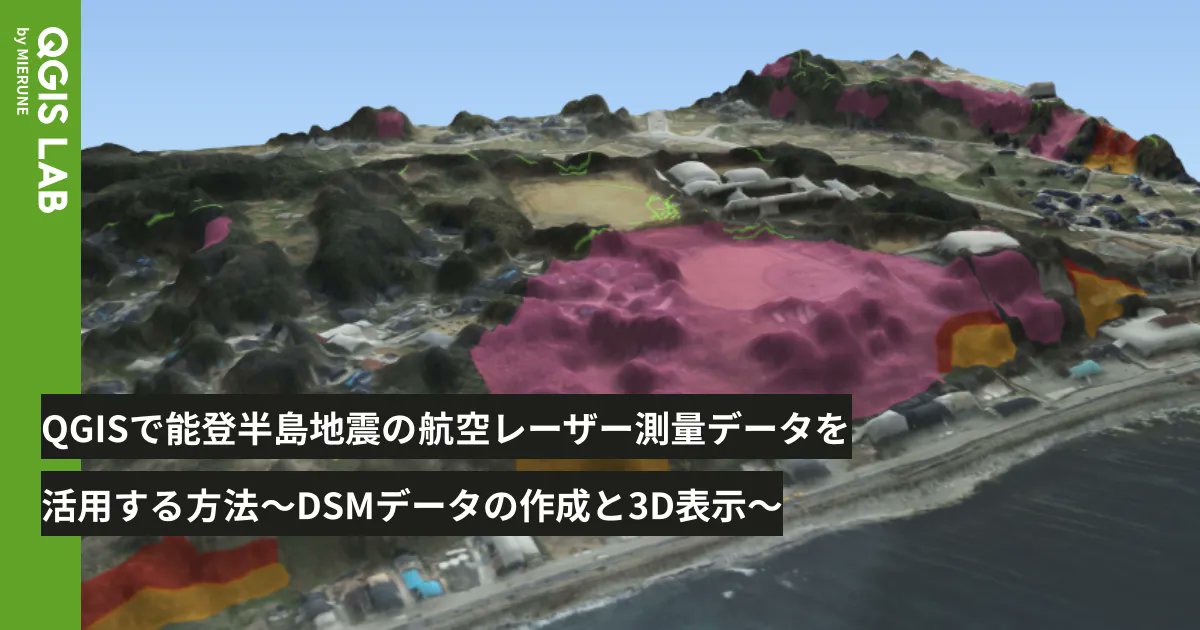 QGIS LAB
by MIERUNE

QGISで能登半島地震の航空レーザー測量データを活用する方法〜DSMデータの作成と3D表示〜